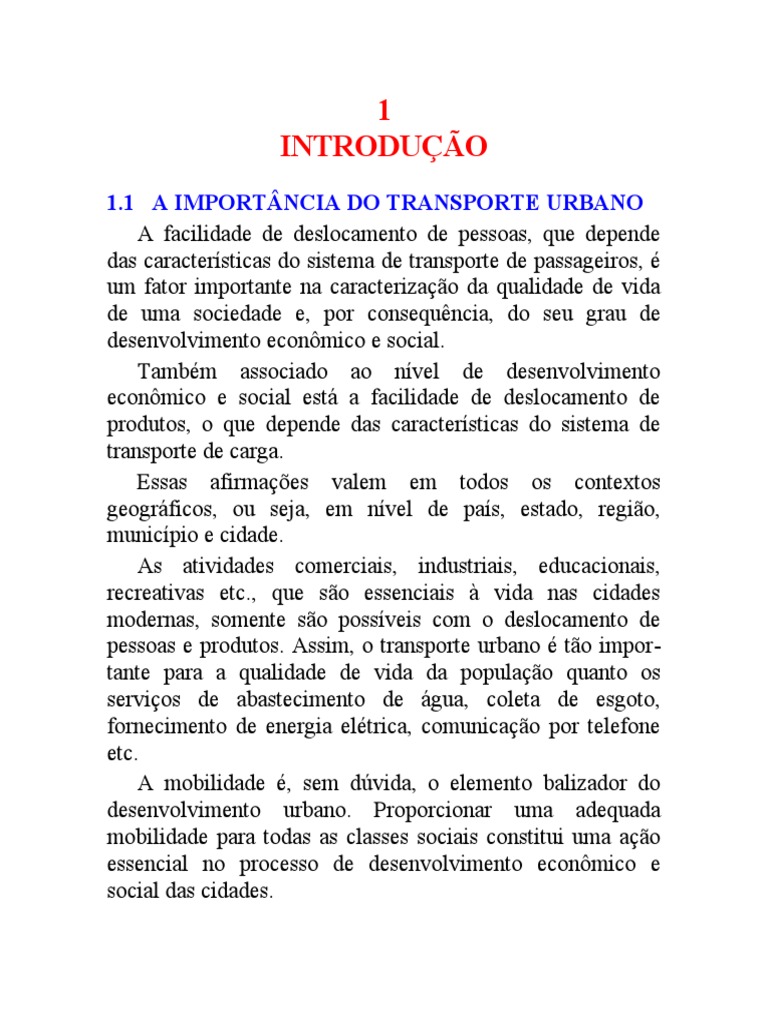 1
INTRODUÇÃO

1.1 A IMPORTÂNCIA DO TRANSPORTE URBANO

A facilidade de deslocamento de pessoas, que depende das características do sistema de transporte de passageiros, é um fator importante na caracterização da qualidade de vida de uma sociedade e, por consequência, do seu grau de desenvolvimento econômico e social.

Também associado ao nível de desenvolvimento econômico e social está a facilidade de deslocamento de produtos, o que depende das características do sistema de transporte de carga.

Essas afirmações valem em todos os contextos geográficos, ou seja, em nível de país, estado, região, município e cidade.

As atividades comerciais, industriais, educacionais, recreativas etc., que são essenciais à vida nas cidades modernas, somente são possíveis com o deslocamento de pessoas e produtos. Assim, o transporte urbano é tão importante para a qualidade de vida da população quanto os serviços de abastecimento de água, coleta de esgoto, fornecimento de energia elétrica, comunicação por telefone etc.

A mobilidade é, sem dúvida, o elemento balizador do desenvolvimento urbano. Proporcionar uma adequada mobilidade para todas as classes sociais constitui uma ação essencial no processo de desenvolvimento econômico e social das cidades.